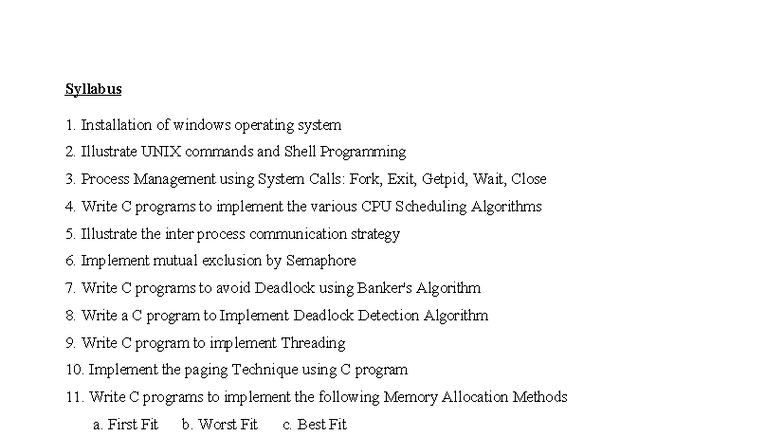 Syllabus

1. Installation of windows operating system
2. Illustrate UNIX commands and Shell Programming
3. Process Management using System Calls: Fork, Exit, Getpid, Wait, Close
4. Write C programs to implement the various CPU Scheduling Algorithms
5. Illustrate the inter process communication strategy
6. Implement mutual exclusion by Semaphore
7. Write C programs to avoid Deadlock using Banker's Algorithm
8. Write a C program to Implement Deadlock Detection Algorithm
9. Write C program to implement Threading
10. Implement the paging Technique using C program
11. Write C programs to implement the following Memory Allocation Methods
a. First Fit b. Worst Fit c. Best Fit